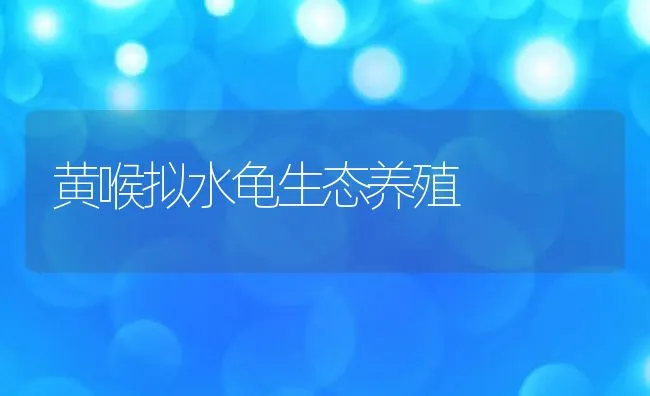 黄喉拟水龟生态养殖